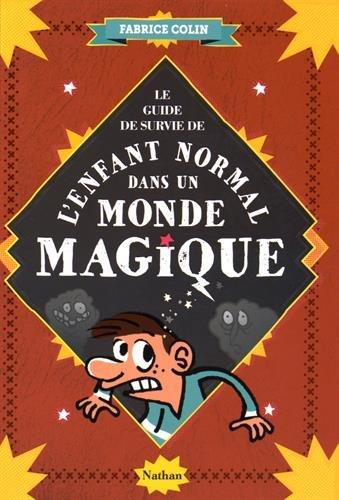 FABRICE COLIN

LE GUIDE DE SURVIE DE

L'ENFANT NORMAL DANS UN MONDE MAGIQUE

Nathan